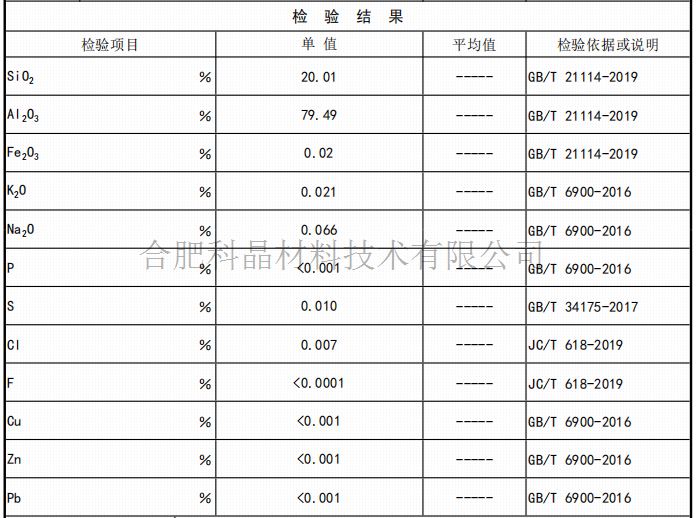 检 验 结 果

| 检验项目 | 单 值 | 平均值 | 检验依据或说明 |
|---|---|---|---|
| $SiO_2$ % | 20.01 | ----- | GB/T 21114-2019 |
| $Al_2O_3$ % | 79.49 | ----- | GB/T 21114-2019 |
| $Fe_2O_3$ % | 0.02 | ----- | GB/T 21114-2019 |
| $K_2O$ % | 0.021 | ----- | GB/T 6900-2016 |
| $Na_2O$ % | 0.066 | ----- | GB/T 6900-2016 |
| P % | <0.001 | ----- | GB/T 6900-2016 |
| S % | 0.010 | ----- | GB/T 34175-2017 |
| Cl % | 0.007 | ----- | JC/T 618-2019 |
| F % | <0.0001 | ----- | JC/T 618-2019 |
| Cu % | <0.001 | ----- | GB/T 6900-2016 |
| Zn % | <0.001 | ----- | GB/T 6900-2016 |
| Pb % | <0.001 | ----- | GB/T 6900-2016 |

合肥科晶材料技术有限公司